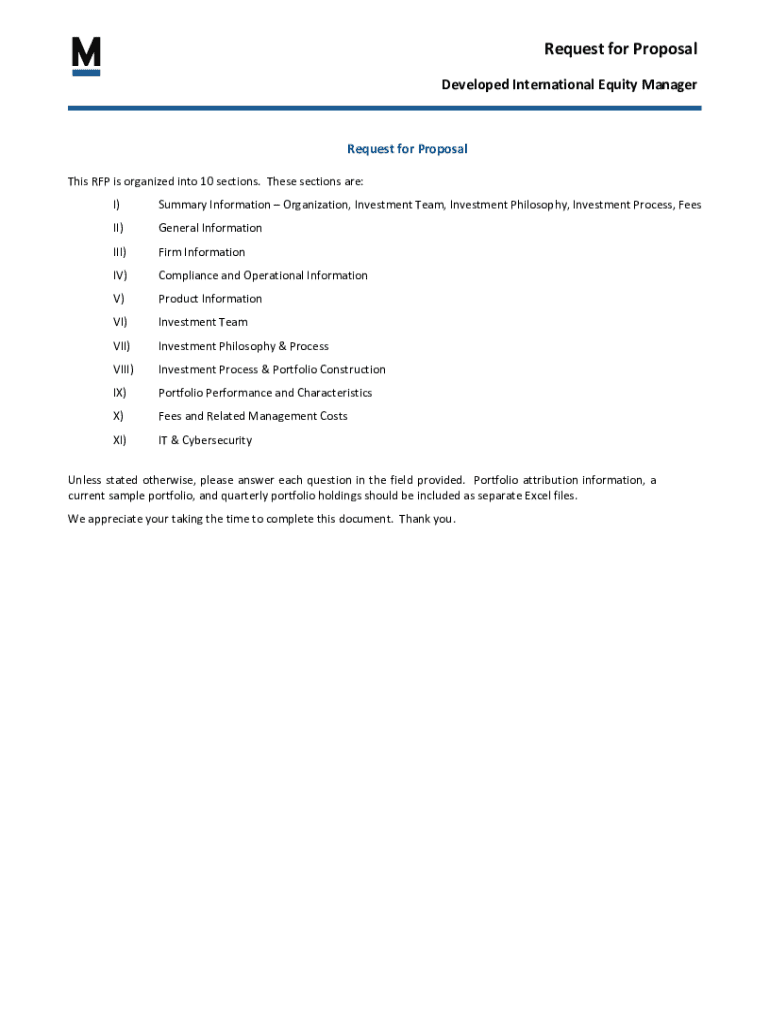 M

Request for Proposal

Developed International Equity Manager

Request for Proposal

This RFP is organized into 10 sections. These sections are:

I) Summary Information – Organization, Investment Team, Investment Philosophy, Investment Process, Fees

II) General Information

III) Firm Information

IV) Compliance and Operational Information

V) Product Information

VI) Investment Team

VII) Investment Philosophy & Process

VIII) Investment Process & Portfolio Construction

IX) Portfolio Performance and Characteristics

X) Fees and Related Management Costs

XI) IT & Cybersecurity

Unless stated otherwise, please answer each question in the field provided. Portfolio attribution information, a current sample portfolio, and quarterly portfolio holdings should be included as separate Excel files.

We appreciate your taking the time to complete this document. Thank you.